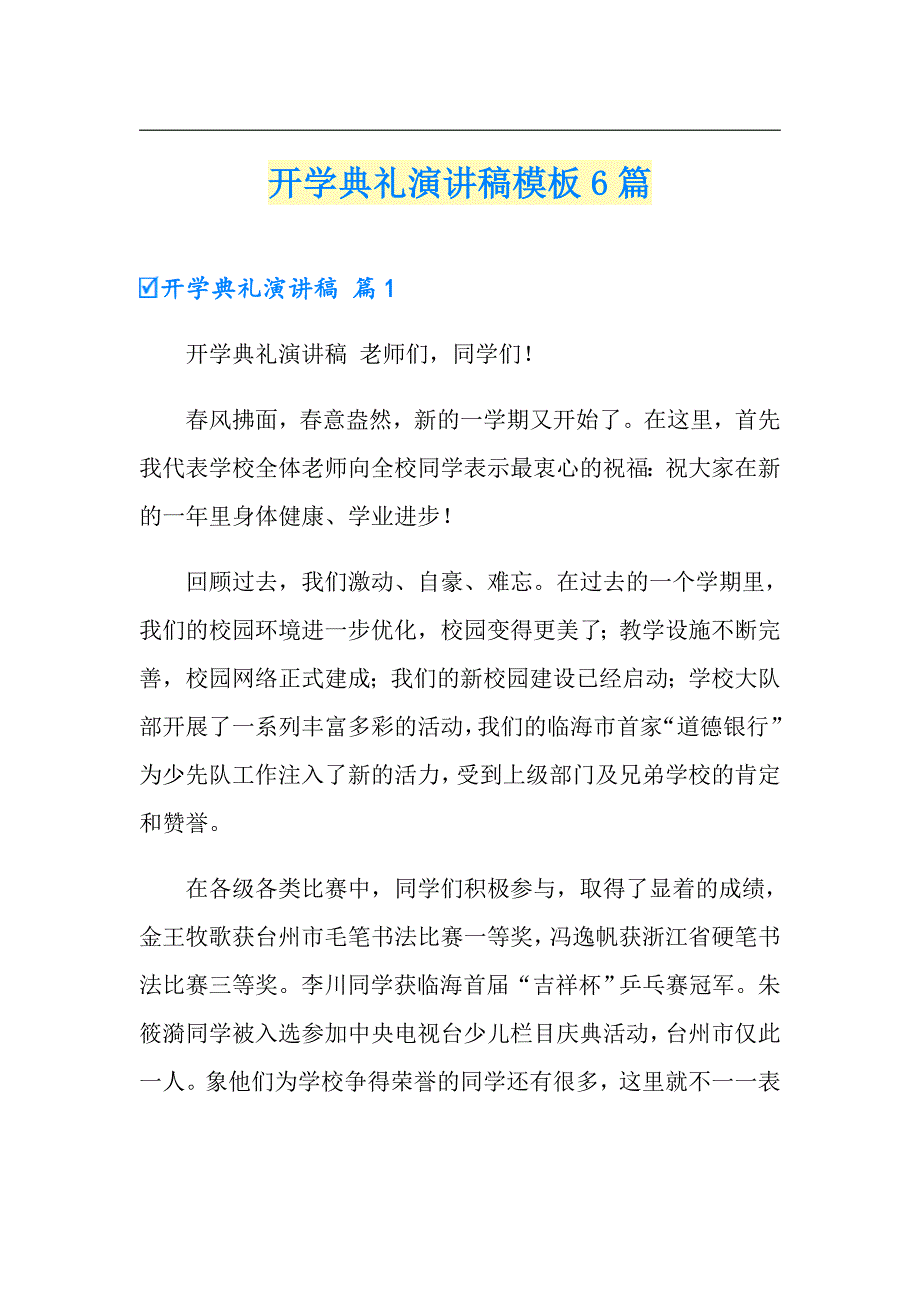 开学典礼演讲稿模板6篇

☑开学典礼演讲稿 篇1

开学典礼演讲稿 老师们，同学们！

春风拂面，春意盎然，新的一学期又开始了。在这里，首先我代表学校全体老师向全校同学表示最衷心的祝福：祝大家在新的一年里身体健康、学业进步！

回顾过去，我们激动、自豪、难忘。在过去的一个学期里，我们的校园环境进一步优化，校园变得更美了；教学设施不断完善，校园网络正式建成；我们的新校园建设已经启动；学校大队部开展了一系列丰富多彩的活动，我们的临海市首家“道德银行”为少先队工作注入了新的活力，受到上级部门及兄弟学校的肯定和赞誉。

在各级各类比赛中，同学们积极参与，取得了显着的成绩，金王牧歌获台州市毛笔书法比赛一等奖，冯逸帆获浙江省硬笔书法比赛三等奖。李川同学获临海首届“吉祥杯”乒乓赛冠军。朱筱漪同学被入选参加中央电视台少儿栏目庆典活动，台州市仅此一人。象他们为学校争得荣誉的同学还有很多，这里就不一一表